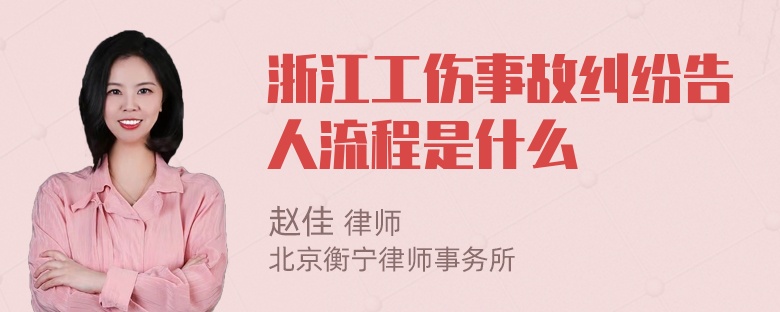 浙江工伤事故纠纷告人流程是什么

赵佳 律师
北京衡宁律师事务所